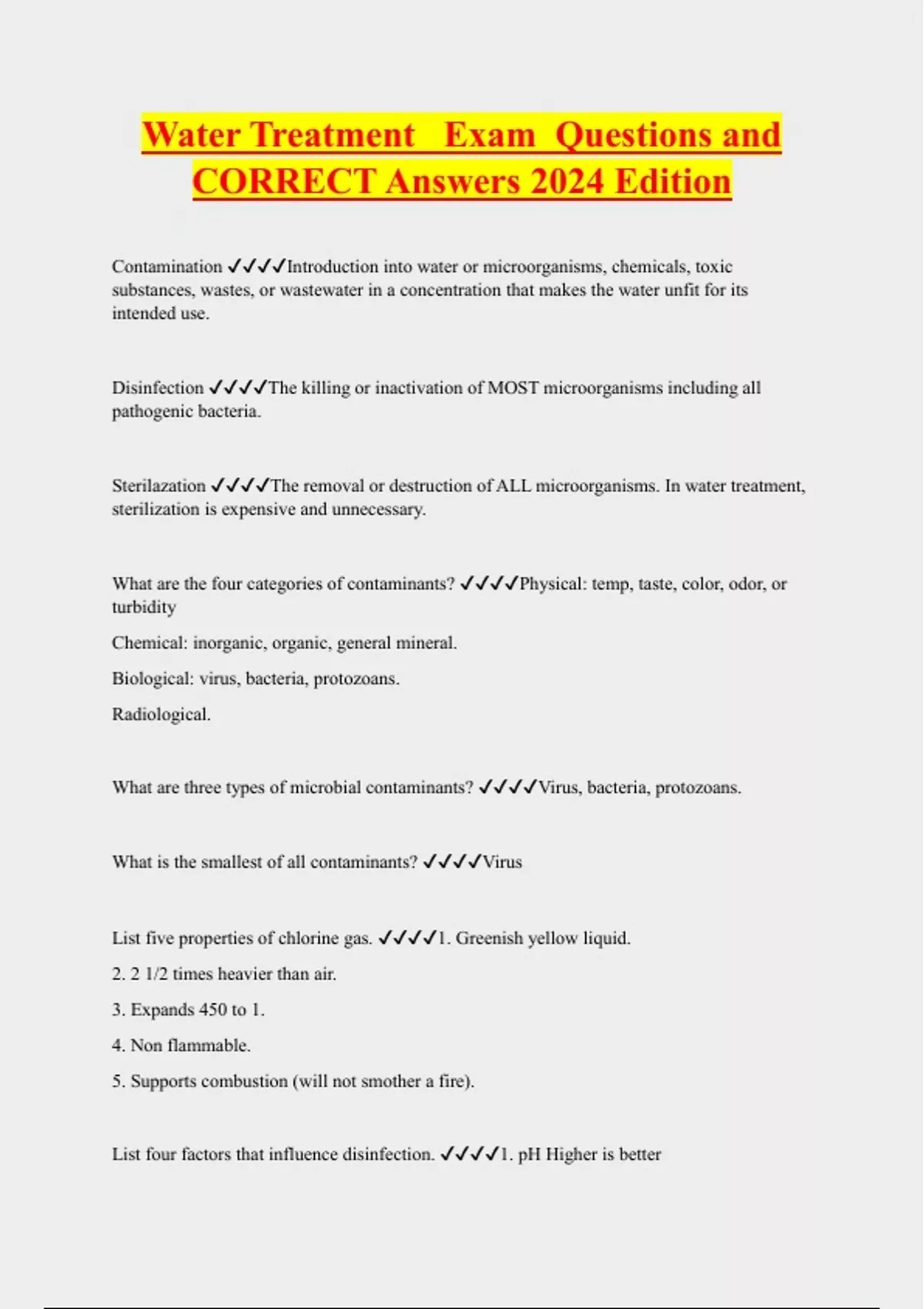 Water Treatment Exam Questions and CORRECT Answers 2024 Edition

Contamination ✓✓✓✓Introduction into water or microorganisms, chemicals, toxic substances, wastes, or wastewater in a concentration that makes the water unfit for its intended use.

Disinfection ✓✓✓✓The killing or inactivation of MOST microorganisms including all pathogenic bacteria.

Sterilazation ✓✓✓✓The removal or destruction of ALL microorganisms. In water treatment, sterilization is expensive and unnecessary.

What are the four categories of contaminants? ✓✓✓✓Physical: temp, taste, color, odor, or turbidity

Chemical: inorganic, organic, general mineral.

Biological: virus, bacteria, protozoans.

Radiological.

What are three types of microbial contaminants? ✓✓✓✓Virus, bacteria, protozoans.

What is the smallest of all contaminants? ✓✓✓✓Virus

List five properties of chlorine gas. ✓✓✓✓1. Greenish yellow liquid.

2. 2 1/2 times heavier than air.

3. Expands 450 to 1.

4. Non flammable.

5. Supports combustion (will not smother a fire).

List four factors that influence disinfection. ✓✓✓✓1. pH Higher is better